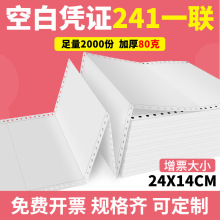 空白凭证241一联

足量2000份 加厚80克

增票大小
24X14CM

免费开票 规格齐 可定制